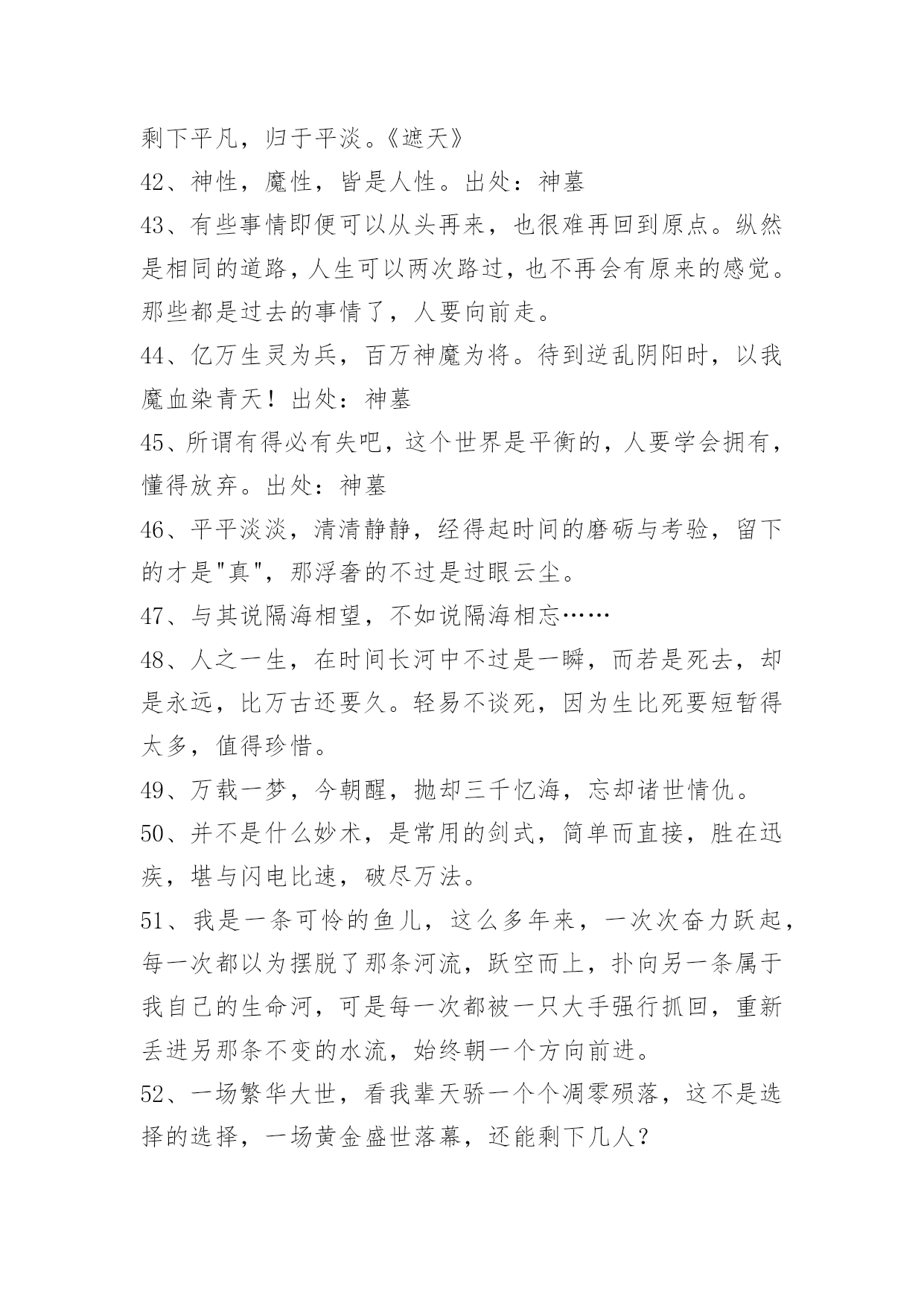 剩下平凡，归于平淡。《遮天》

42、神性，魔性，皆是人性。出处：神墓

43、有些事情即便可以从头再来，也很难再回到原点。纵然是相同的道路，人生可以两次路过，也不再会有原来的感觉。那些都是过去的事情了，人要向前走。

44、亿万生灵为兵，百万神魔为将。待到逆乱阴阳时，以我魔血染青天！出处：神墓

45、所谓有得必有失吧，这个世界是平衡的，人要学会拥有，懂得放弃。出处：神墓

46、平平淡淡，清清静静，经得起时间的磨砺与考验，留下的才是"真"，那浮奢的不过是过眼云尘。

47、与其说隔海相望，不如说隔海相忘……

48、人之一生，在时间长河中不过是一瞬，而若是死去，却是永远，比万古还要久。轻易不谈死，因为生比死要短暂得太多，值得珍惜。

49、万载一梦，今朝醒，抛却三千忆海，忘却诸世情仇。

50、并不是什么妙术，是常用的剑式，简单而直接，胜在迅疾，堪与闪电比速，破尽万法。

51、我是一条可怜的鱼儿，这么多年来，一次次奋力跃起，每一次都以为摆脱了那条河流，跃空而上，扑向另一条属于我自己的生命河，可是每一次都被一只大手强行抓回，重新丢进另那条不变的水流，始终朝一个方向前进。

52、一场繁华大世，看我辈天骄一个个凋零殒落，这不是选择的选择，一场黄金盛世落幕，还能剩下几人？